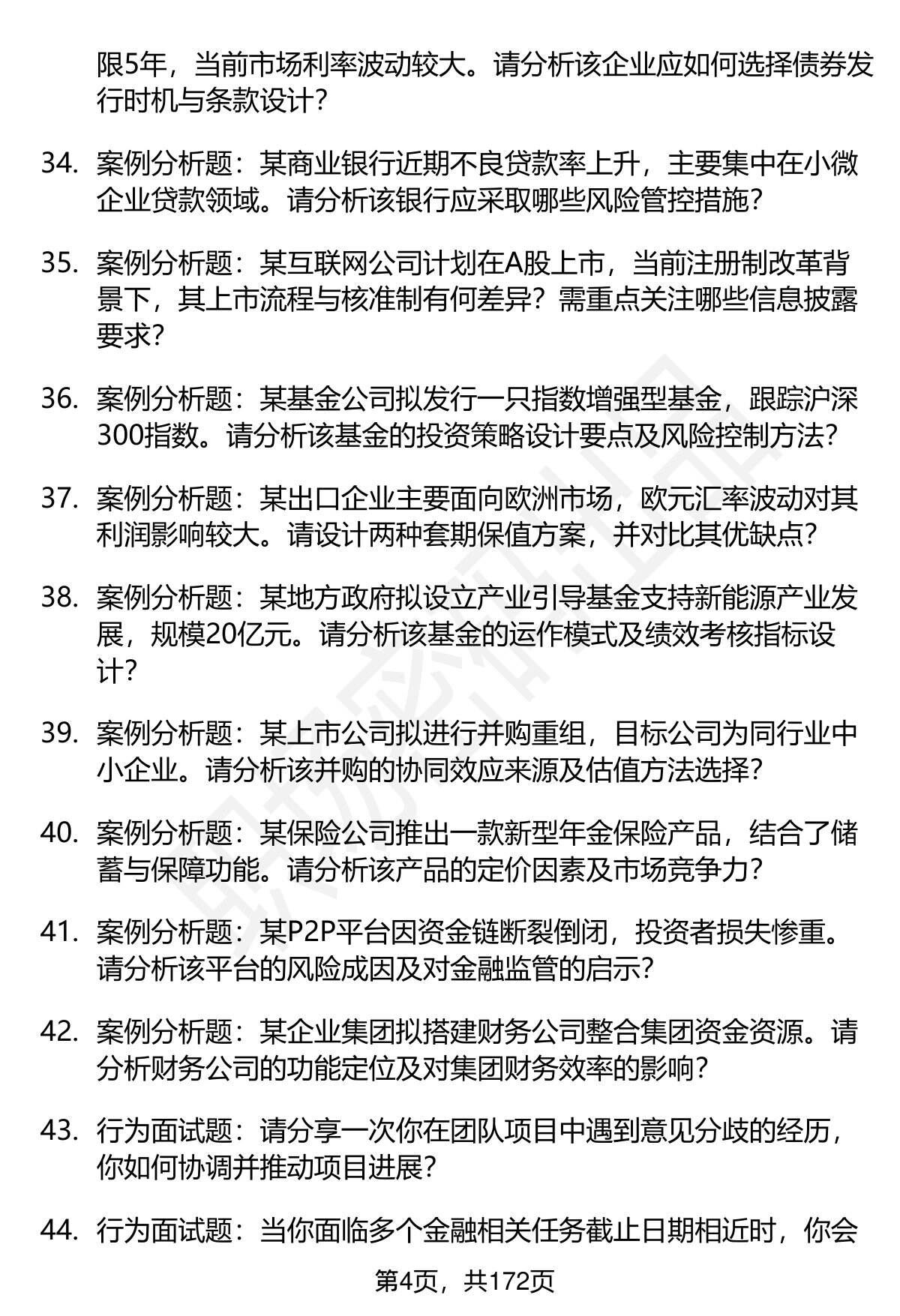 限5年，当前市场利率波动较大。请分析该企业应如何选择债券发行时机与条款设计？

34. 案例分析题：某商业银行近期不良贷款率上升，主要集中在小微企业贷款领域。请分析该银行应采取哪些风险管控措施？

35. 案例分析题：某互联网公司计划在A股上市，当前注册制改革背景下，其上市流程与核准制有何差异？需重点关注哪些信息披露要求？

36. 案例分析题：某基金公司拟发行一只指数增强型基金，跟踪沪深300指数。请分析该基金的投资策略设计要点及风险控制方法？

37. 案例分析题：某出口企业主要面向欧洲市场，欧元汇率波动对其利润影响较大。请设计两种套期保值方案，并对比其优缺点？

38. 案例分析题：某地方政府拟设立产业引导基金支持新能源产业发展，规模20亿元。请分析该基金的运作模式及绩效考核指标设计？

39. 案例分析题：某上市公司拟进行并购重组，目标公司为同行业中小企业。请分析该并购的协同效应来源及估值方法选择？

40. 案例分析题：某保险公司推出一款新型年金保险产品，结合了储蓄与保障功能。请分析该产品的定价因素及市场竞争力？

41. 案例分析题：某P2P平台因资金链断裂倒闭，投资者损失惨重。请分析该平台的风险成因及对金融监管的启示？

42. 案例分析题：某企业集团拟搭建财务公司整合集团资金资源。请分析财务公司的功能定位及对集团财务效率的影响？

43. 行为面试题：请分享一次你在团队项目中遇到意见分歧的经历，你如何协调并推动项目进展？

44. 行为面试题：当你面临多个金融相关任务截止日期相近时，你会

第4页，共172页